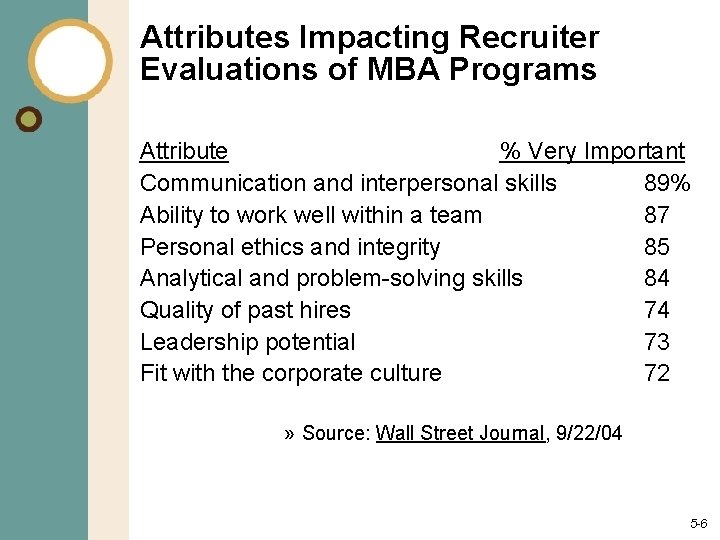 Attributes Impacting Recruiter Evaluations of MBA Programs

| Attribute | % Very Important |
|---|---|
| Communication and interpersonal skills | 89% |
| Ability to work well within a team | 87 |
| Personal ethics and integrity | 85 |
| Analytical and problem-solving skills | 84 |
| Quality of past hires | 74 |
| Leadership potential | 73 |
| Fit with the corporate culture | 72 |

» Source: Wall Street Journal, 9/22/04

5-6